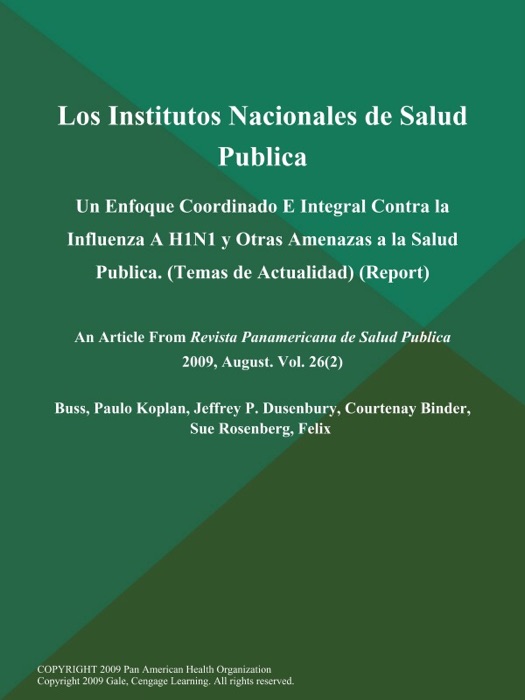 Los Institutos Nacionales de Salud Publica

Un Enfoque Coordinado E Integral Contra la Influenza A H1N1 y Otras Amenazas a la Salud Publica. (Temas de Actualidad) (Report)

An Article From Revista Panamericana de Salud Publica
2009, August. Vol. 26(2)

Buss, Paulo Koplan, Jeffrey P. Dusenbury, Courtenay Binder, Sue Rosenberg, Felix

COPYRIGHT 2009 Pan American Health Organization
Copyright 2009 Gale, Cengage Learning. All rights reserved.